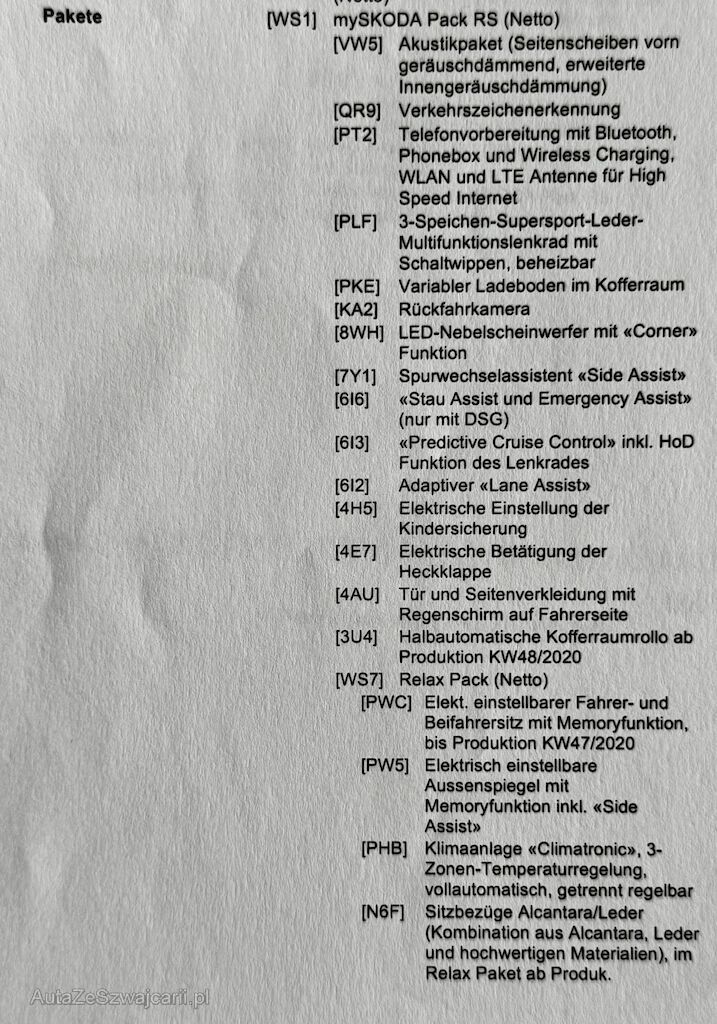 Pakete [WS1] mySKODA Pack RS (Netto)

[VW5] Akustikpaket (Seitenscheiben vorn geräuschdämmend, erweiterte Innengeräuschdämmung)

[QR9] Verkehrszeichenerkennung

[PT2] Telefonvorbereitung mit Bluetooth, Phonebox und Wireless Charging, WLAN und LTE Antenne für High Speed Internet

[PLF] 3-Speichen-Supersport-Leder-Multifunktionslenkrad mit Schaltwippen, beheizbar

[PKE] Variabler Ladeboden im Kofferraum

[KA2] Rückfahrkamera

[8WH] LED-Nebelscheinwerfer mit «Corner» Funktion

[7Y1] Spurwechselassistent «Side Assist»

[6I6] «Stau Assist und Emergency Assist» (nur mit DSG)

[6I3] «Predictive Cruise Control» inkl. HoD Funktion des Lenkrades

[6I2] Adaptiver «Lane Assist»

[4H5] Elektrische Einstellung der Kindersicherung

[4E7] Elektrische Betätigung der Heckklappe

[4AU] Tür und Seitenverkleidung mit Regenschirm auf Fahrerseite

[3U4] Halbautomatische Kofferraumrollo ab Produktion KW48/2020

[WS7] Relax Pack (Netto)

[PWC] Elekt. einstellbarer Fahrer- und Beifahrersitz mit Memoryfunktion, bis Produktion KW47/2020

[PW5] Elektrisch einstellbare Aussenspiegel mit Memoryfunktion inkl. «Side Assist»

[PHB] Klimaanlage «Climatronic», 3-Zonen-Temperaturregelung, vollautomatisch, getrennt regelbar

[N6F] Sitzbezüge Alcantara/Leder (Kombination aus Alcantara, Leder und hochwertigen Materialien), im Relax Paket ab Produk.

AutaZeSzwajcarii.pl